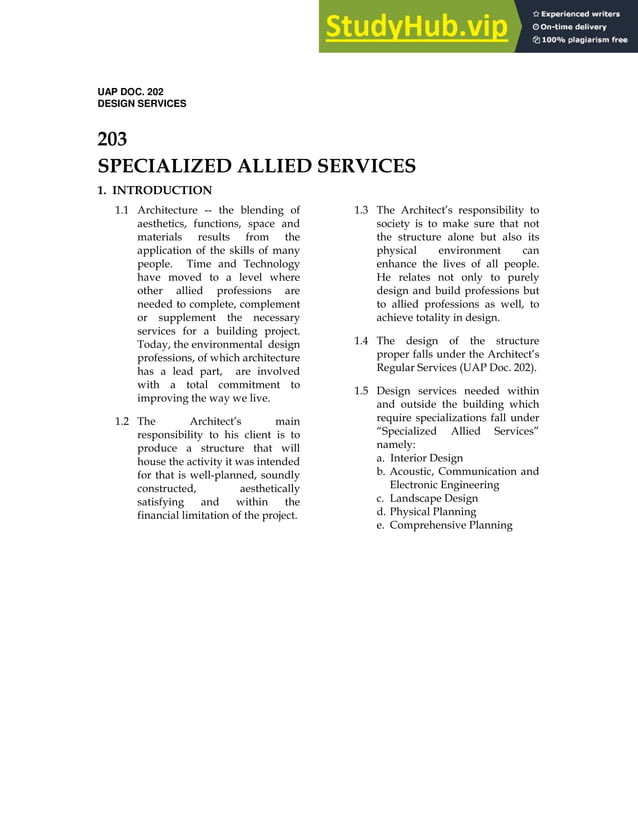 StudyHub.vip
Experienced writers
On-time delivery
100% plagiarism free

UAP DOC. 202
DESIGN SERVICES

203
SPECIALIZED ALLIED SERVICES

1. INTRODUCTION

1.1 Architecture -- the blending of aesthetics, functions, space and materials results from the application of the skills of many people. Time and Technology have moved to a level where other allied professions are needed to complete, complement or supplement the necessary services for a building project. Today, the environmental design professions, of which architecture has a lead part, are involved with a total commitment to improving the way we live.

1.2 The Architect's main responsibility to his client is to produce a structure that will house the activity it was intended for that is well-planned, soundly constructed, aesthetically satisfying and within the financial limitation of the project.

1.3 The Architect's responsibility to society is to make sure that not the structure alone but also its physical environment can enhance the lives of all people. He relates not only to purely design and build professions but to allied professions as well, to achieve totality in design.

1.4 The design of the structure proper falls under the Architect's Regular Services (UAP Doc. 202).

1.5 Design services needed within and outside the building which require specializations fall under "Specialized Allied Services" namely:
a. Interior Design
b. Acoustic, Communication and Electronic Engineering
c. Landscape Design
d. Physical Planning
e. Comprehensive Planning